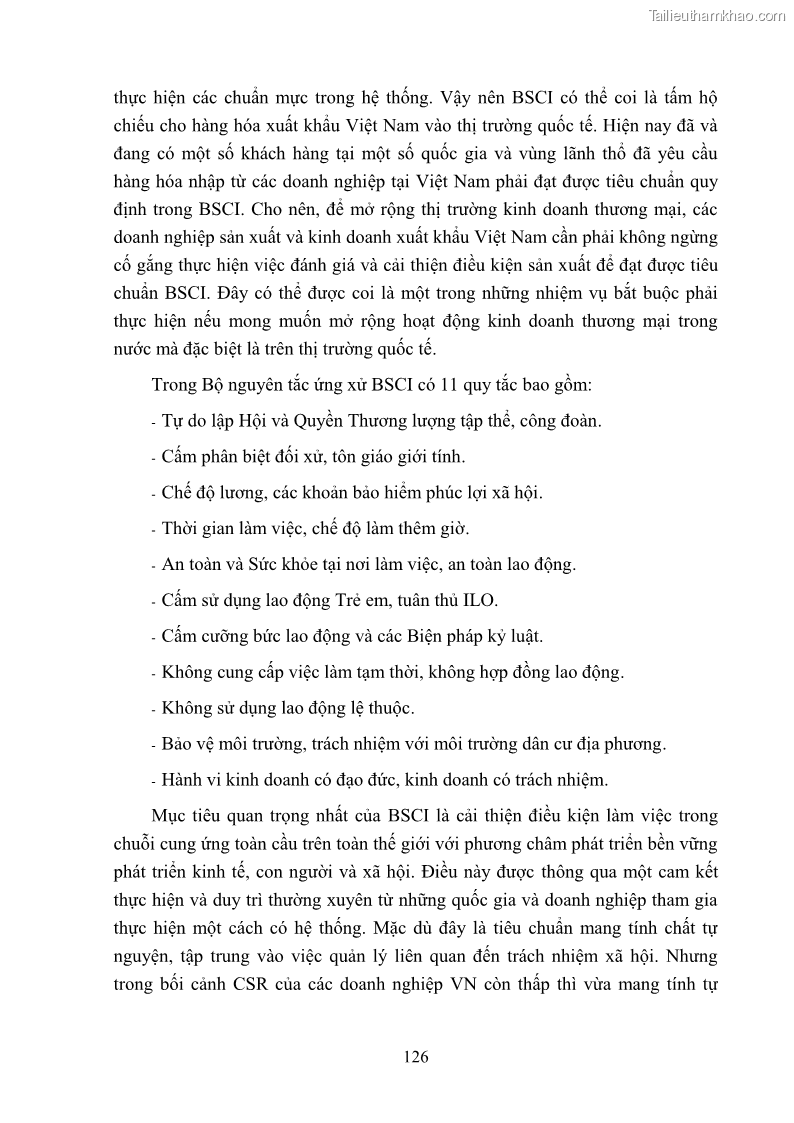 Tailieuthamkhao.com

thực hiện các chuẩn mực trong hệ thống. Vậy nên BSCI có thể coi là tấm hộ chiếu cho hàng hóa xuất khẩu Việt Nam vào thị trường quốc tế. Hiện nay đã và đang có một số khách hàng tại một số quốc gia và vùng lãnh thổ đã yêu cầu hàng hóa nhập từ các doanh nghiệp tại Việt Nam phải đạt được tiêu chuẩn quy định trong BSCI. Cho nên, để mở rộng thị trường kinh doanh thương mại, các doanh nghiệp sản xuất và kinh doanh xuất khẩu Việt Nam cần phải không ngừng cố gắng thực hiện việc đánh giá và cải thiện điều kiện sản xuất để đạt được tiêu chuẩn BSCI. Đây có thể được coi là một trong những nhiệm vụ bắt buộc phải thực hiện nếu mong muốn mở rộng hoạt động kinh doanh thương mại trong nước mà đặc biệt là trên thị trường quốc tế.

Trong Bộ nguyên tắc ứng xử BSCI có 11 quy tắc bao gồm:

- Tự do lập Hội và Quyền Thương lượng tập thể, công đoàn.

- Cấm phân biệt đối xử, tôn giáo giới tính.

- Chế độ lương, các khoản bảo hiểm phúc lợi xã hội.

- Thời gian làm việc, chế độ làm thêm giờ.

- An toàn và Sức khỏe tại nơi làm việc, an toàn lao động.

- Cấm sử dụng lao động Trẻ em, tuân thủ ILO.

- Cấm cưỡng bức lao động và các Biện pháp kỷ luật.

- Không cung cấp việc làm tạm thời, không hợp đồng lao động.

- Không sử dụng lao động lệ thuộc.

- Bảo vệ môi trường, trách nhiệm với môi trường dân cư địa phương.

- Hành vi kinh doanh có đạo đức, kinh doanh có trách nhiệm.

Mục tiêu quan trọng nhất của BSCI là cải thiện điều kiện làm việc trong chuỗi cung ứng toàn cầu trên toàn thế giới với phương châm phát triển bền vững phát triển kinh tế, con người và xã hội. Điều này được thông qua một cam kết thực hiện và duy trì thường xuyên từ những quốc gia và doanh nghiệp tham gia thực hiện một cách có hệ thống. Mặc dù đây là tiêu chuẩn mang tính chất tự nguyện, tập trung vào việc quản lý liên quan đến trách nhiệm xã hội. Nhưng trong bối cảnh CSR của các doanh nghiệp VN còn thấp thì vừa mang tính tự

126